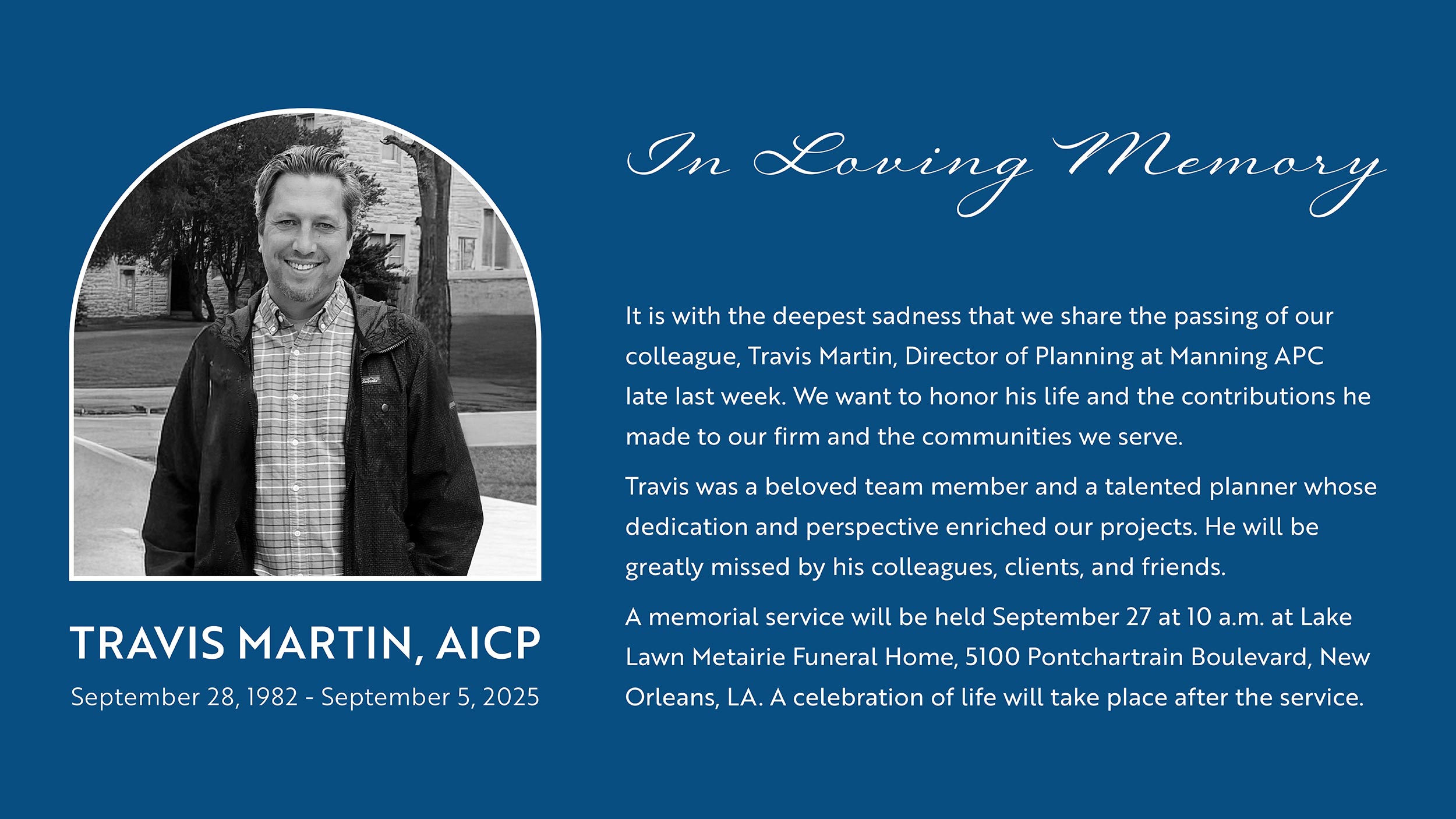 TRAVIS MARTIN, AICP

September 28, 1982 - September 5, 2025

In Loving Memory

It is with the deepest sadness that we share the passing of our colleague, Travis Martin, Director of Planning at Manning APC late last week. We want to honor his life and the contributions he made to our firm and the communities we serve.

Travis was a beloved team member and a talented planner whose dedication and perspective enriched our projects. He will be greatly missed by his colleagues, clients, and friends.

A memorial service will be held September 27 at 10 a.m. at Lake Lawn Metairie Funeral Home, 5100 Pontchartrain Boulevard, New Orleans, LA. A celebration of life will take place after the service.